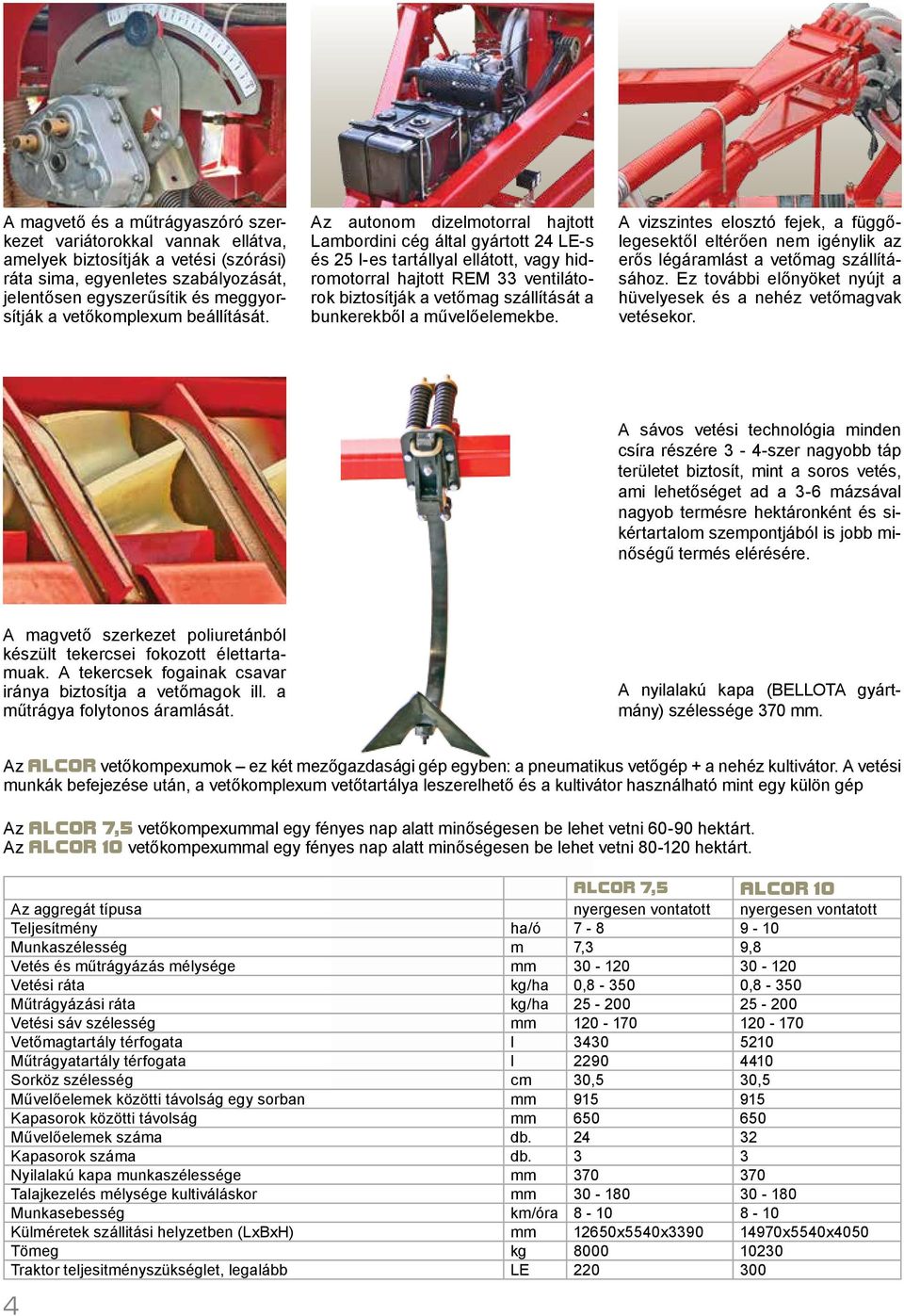 A magvető és a műtrágyaszóró szerkezet variátorokkal vannak ellátva, amelyek biztosítják a vetési (szórási) ráta sima, egyenletes szabályozását, jelentősen egyszerűsítik és meggyorsítják a vetőkomplexum beállítását.

Az autonom dizelmotorral hajtott Lambordini cég által gyártott 24 LE-s és 25 l-es tartállyal ellátott, vagy hidromotorral hajtott REM 33 ventilátorok biztosítják a vetőmag szállítását a bunkerekből a művelőelemekbe.

A vizszintes elosztó fejek, a függőlegesektől eltérően nem igénylik az erős légáramlást a vetőmag szállításához. Ez további előnyöket nyújt a hüvelyesek és a nehéz vetőmagvak vetésekor.

A sávos vetési technológia minden csíra részére 3 - 4-szer nagyobb táp területet biztosít, mint a soros vetés, ami lehetőséget ad a 3-6 mázsával nagyob termésre hektáronként és sikértartalom szempontjából is jobb minőségű termés elérésére.

A magvető szerkezet poliuretánból készült tekercsei fokozott élettartamuak. A tekercsek fogainak csavar iránya biztosítja a vetőmagok ill. a műtrágya folytonos áramlását.

A nyilalakú kapa (BELLOTA gyártmány) szélessége 370 mm.

Az ALCOR vetőkompexumok – ez két mezőgazdasági gép egyben: a pneumatikus vetőgép + a nehéz kultivátor. A vetési munkák befejezése után, a vetőkomplexum vetőtartálya leszerelhető és a kultivátor használható mint egy külön gép

Az ALCOR 7,5 vetőkompexummal egy fényes nap alatt minőségesen be lehet vetni 60-90 hektárt.
Az ALCOR 10 vetőkompexummal egy fényes nap alatt minőségesen be lehet vetni 80-120 hektárt.

| | | ALCOR 7,5 | ALCOR 10 |
|---|---|---|---|
| Az aggregát típusa | | nyergesen vontatott | nyergesen vontatott |
| Teljesítmény | ha/ó | 7 - 8 | 9 - 10 |
| Munkaszélesség | m | 7,3 | 9,8 |
| Vetés és műtrágyázás mélysége | mm | 30 - 120 | 30 - 120 |
| Vetési ráta | kg/ha | 0,8 - 350 | 0,8 - 350 |
| Műtrágyázási ráta | kg/ha | 25 - 200 | 25 - 200 |
| Vetési sáv szélesség | mm | 120 - 170 | 120 - 170 |
| Vetőmagtartály térfogata | l | 3430 | 5210 |
| Műtrágyatartály térfogata | l | 2290 | 4410 |
| Sorköz szélesség | cm | 30,5 | 30,5 |
| Művelőelemek közötti távolság egy sorban | mm | 915 | 915 |
| Kapasorok közötti távolság | mm | 650 | 650 |
| Művelőelemek száma | db. | 24 | 32 |
| Kapasorok száma | db. | 3 | 3 |
| Nyilalakú kapa munkaszélessége | mm | 370 | 370 |
| Talajkezelés mélysége kultiváláskor | mm | 30 - 180 | 30 - 180 |
| Munkasebesség | km/óra | 8 - 10 | 8 - 10 |
| Külméretek szállítási helyzetben (LxBxH) | mm | 12650x5540x3390 | 14970x5540x4050 |
| Tömeg | kg | 8000 | 10230 |
| Traktor teljesitményszükséglet, legalább | LE | 220 | 300 |

4